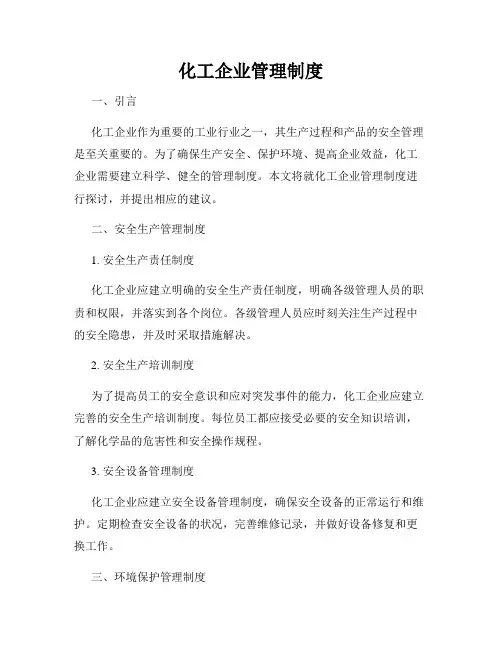 化工企业管理制度

一、引言

化工企业作为重要的工业行业之一，其生产过程和产品的安全管理是至关重要的。为了确保生产安全、保护环境、提高企业效益，化工企业需要建立科学、健全的管理制度。本文将就化工企业管理制度进行探讨，并提出相应的建议。

二、安全生产管理制度

1. 安全生产责任制度

化工企业应建立明确的安全生产责任制度，明确各级管理人员的职责和权限，并落实到各个岗位。各级管理人员应时刻关注生产过程中的安全隐患，并及时采取措施解决。

2. 安全生产培训制度

为了提高员工的安全意识和应对突发事件的能力，化工企业应建立完善的安全生产培训制度。每位员工都应接受必要的安全知识培训，了解化学品的危害性和安全操作规程。

3. 安全设备管理制度

化工企业应建立安全设备管理制度，确保安全设备的正常运行和维护。定期检查安全设备的状况，完善维修记录，并做好设备修复和更换工作。

三、环境保护管理制度